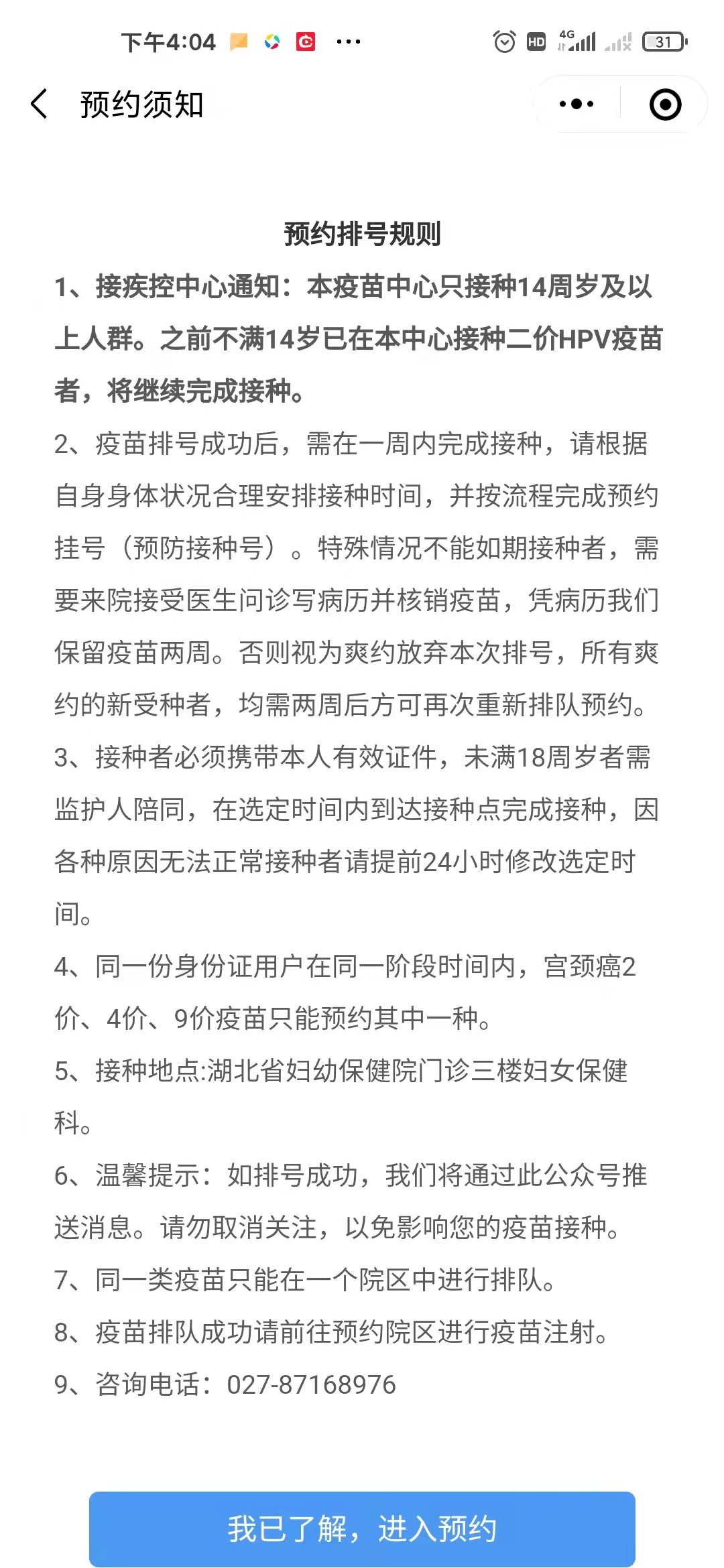 下午4:04 ···
HD 4G 31

预约须知

预约排号规则

1、接疾控中心通知：本疫苗中心只接种14周岁及以上人群。之前不满14岁已在本中心接种二价HPV疫苗者，将继续完成接种。

2、疫苗排号成功后，需在一周内完成接种，请根据自身身体状况合理安排接种时间，并按流程完成预约挂号（预防接种号）。特殊情况不能如期接种者，需要来院接受医生问诊写病历并核销疫苗，凭病历我们保留疫苗两周。否则视为爽约放弃本次排号，所有爽约的新受种者，均需两周后方可再次重新排队预约。

3、接种者必须携带本人有效证件，未满18周岁者需监护人陪同，在选定时间内到达接种点完成接种，因各种原因无法正常接种者请提前24小时修改选定时间。

4、同一份身份证用户在同一阶段时间内，宫颈癌2价、4价、9价疫苗只能预约其中一种。

5、接种地点:湖北省妇幼保健院门诊三楼妇女保健科。

6、温馨提示：如排号成功，我们将通过此公众号推送消息。请勿取消关注，以免影响您的疫苗接种。

7、同一类疫苗只能在一个院区中进行排队。

8、疫苗排队成功请前往预约院区进行疫苗注射。

9、咨询电话：027-87168976

我已了解，进入预约